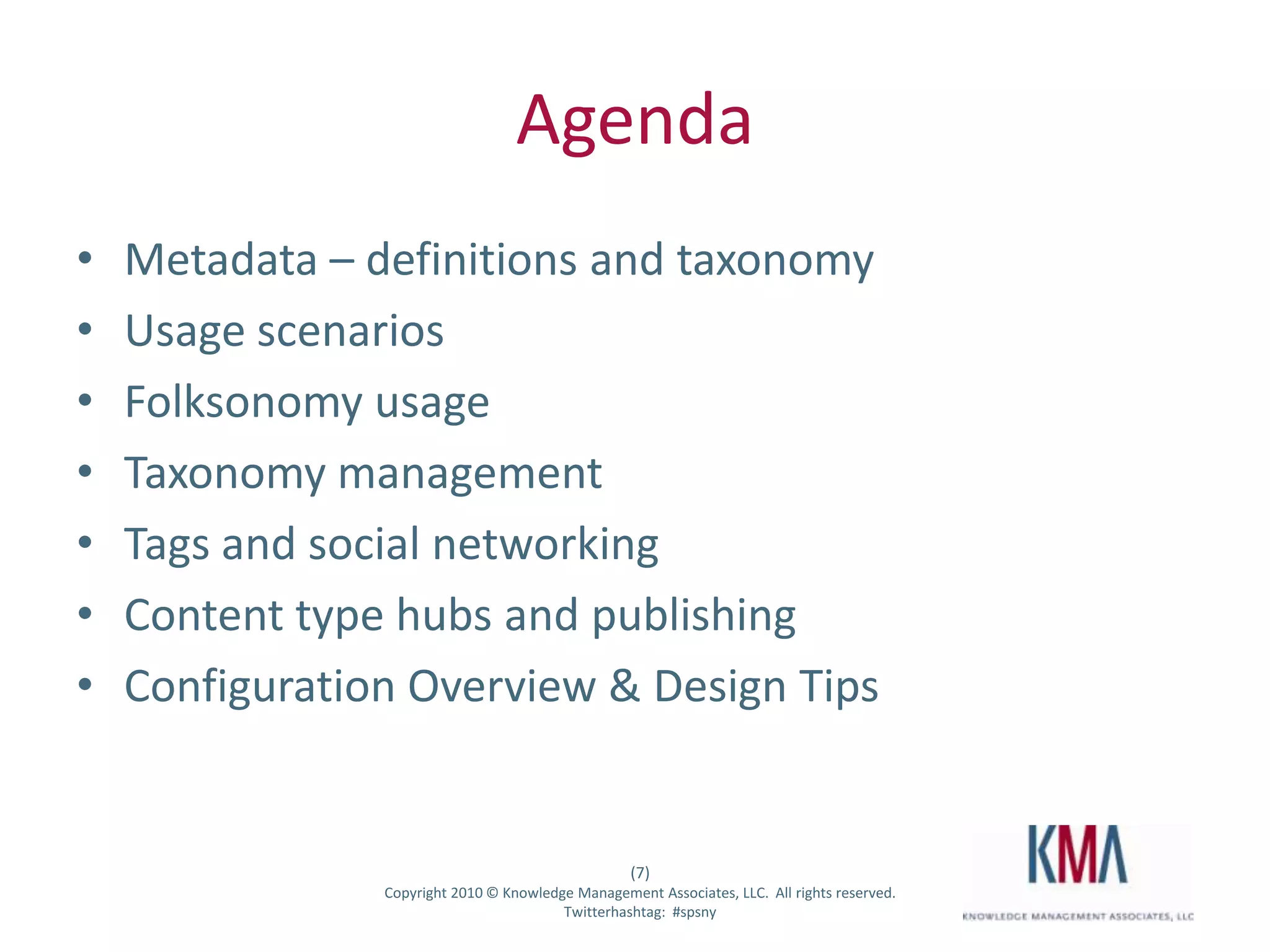 Agenda

• Metadata – definitions and taxonomy
• Usage scenarios
• Folksonomy usage
• Taxonomy management
• Tags and social networking
• Content type hubs and publishing
• Configuration Overview & Design Tips

(7)
Copyright 2010 © Knowledge Management Associates, LLC. All rights reserved.
Twitterhashtag: #spsny

KMA
KNOWLEDGE MANAGEMENT ASSOCIATES, LLC